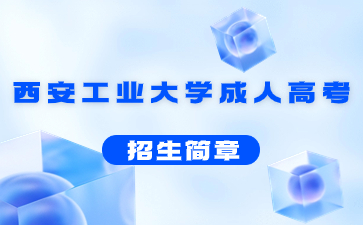 西安工业大学成人高考

招生简章